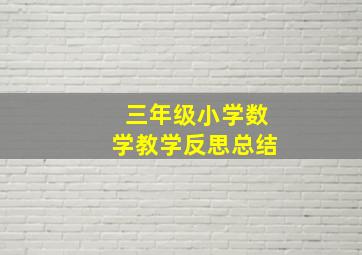 三年级小学数学教学反思总结